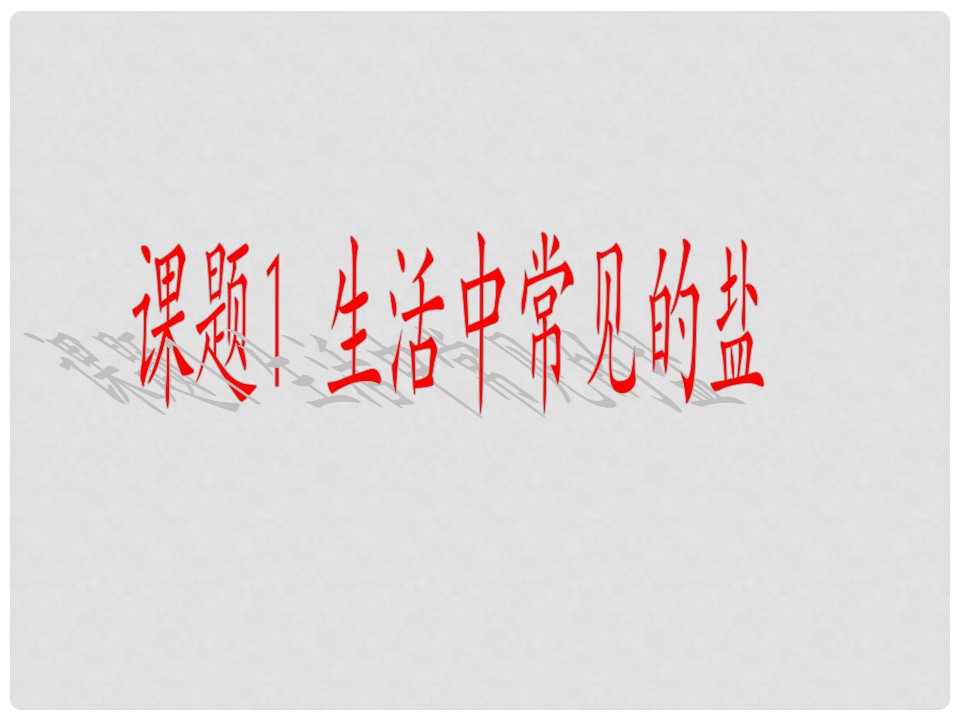 课题1 生活中常见的盐